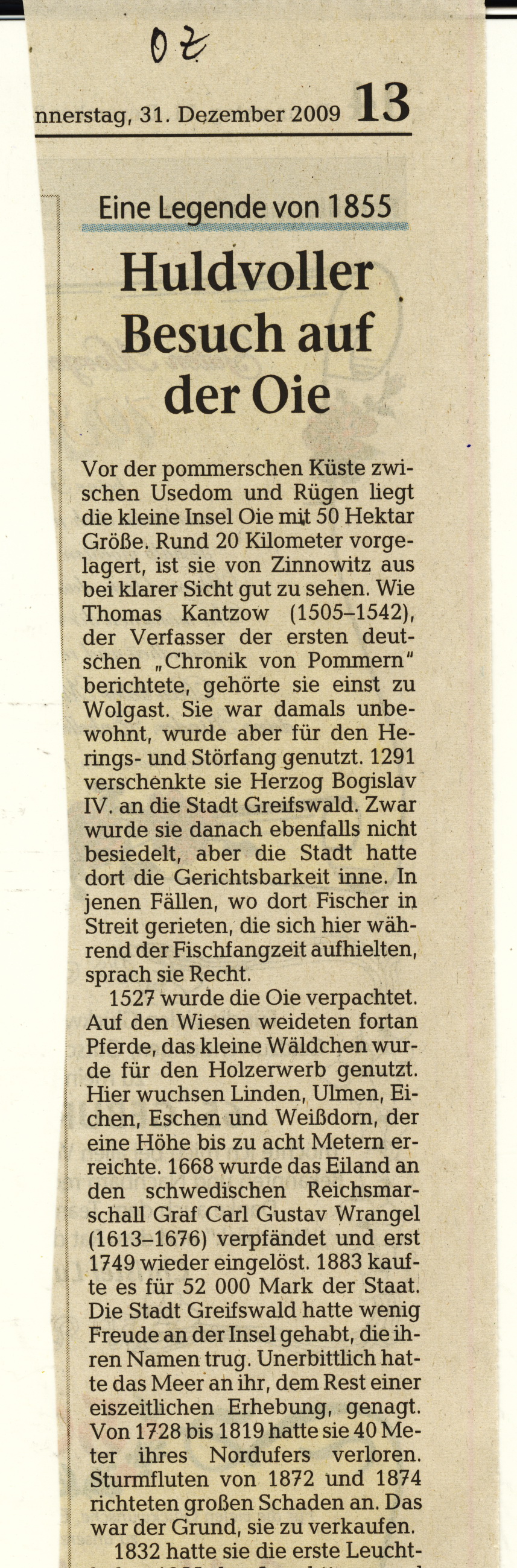 OZ

nnerstag, 31. Dezember 2009 13

Eine Legende von 1855

Huldvoller Besuch auf der Oie

Vor der pommerschen Küste zwischen Usedom und Rügen liegt die kleine Insel Oie mit 50 Hektar Größe. Rund 20 Kilometer vorgelagert, ist sie von Zinnowitz aus bei klarer Sicht gut zu sehen. Wie Thomas Kantzow (1505–1542), der Verfasser der ersten deutschen „Chronik von Pommern" berichtete, gehörte sie einst zu Wolgast. Sie war damals unbewohnt, wurde aber für den Herings- und Störfang genutzt. 1291 verschenkte sie Herzog Bogislav IV. an die Stadt Greifswald. Zwar wurde sie danach ebenfalls nicht besiedelt, aber die Stadt hatte dort die Gerichtsbarkeit inne. In jenen Fällen, wo dort Fischer in Streit gerieten, die sich hier während der Fischfangzeit aufhielten, sprach sie Recht.

1527 wurde die Oie verpachtet. Auf den Wiesen weideten fortan Pferde, das kleine Wäldchen wurde für den Holzerwerb genutzt. Hier wuchsen Linden, Ulmen, Eichen, Eschen und Weißdorn, der eine Höhe bis zu acht Metern erreichte. 1668 wurde das Eiland an den schwedischen Reichsmarschall Graf Carl Gustav Wrangel (1613–1676) verpfändet und erst 1749 wieder eingelöst. 1883 kaufte es für 52 000 Mark der Staat. Die Stadt Greifswald hatte wenig Freude an der Insel gehabt, die ihren Namen trug. Unerbittlich hatte das Meer an ihr, dem Rest einer eiszeitlichen Erhebung, genagt. Von 1728 bis 1819 hatte sie 40 Meter ihres Nordufers verloren. Sturmfluten von 1872 und 1874 richteten großen Schaden an. Das war der Grund, sie zu verkaufen.

1832 hatte sie die erste Leucht-